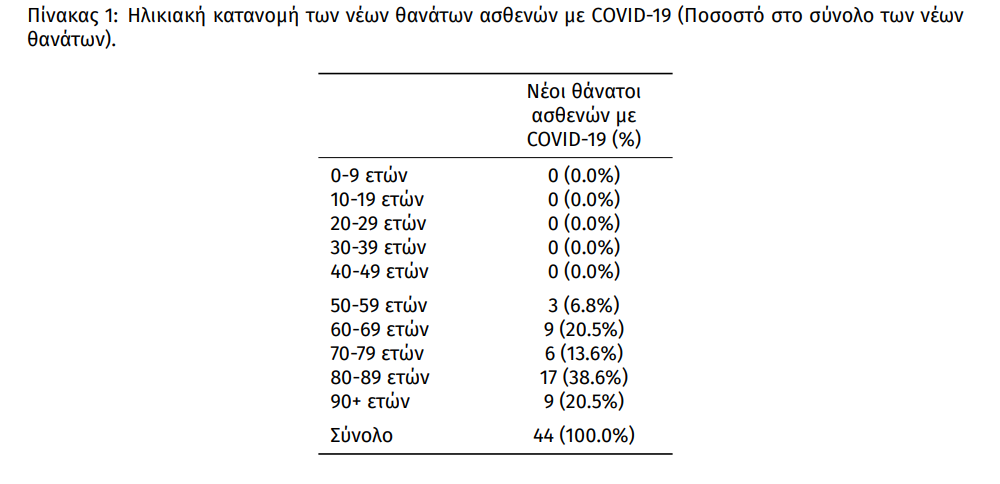 Πίνακας 1: Ηλικιακή κατανομή των νέων θανάτων ασθενών με COVID-19 (Ποσοστό στο σύνολο των νέων θανάτων).

| | Νέοι θάνατοι ασθενών με COVID-19 (%) |
|---|---|
| 0-9 ετών | 0 (0.0%) |
| 10-19 ετών | 0 (0.0%) |
| 20-29 ετών | 0 (0.0%) |
| 30-39 ετών | 0 (0.0%) |
| 40-49 ετών | 0 (0.0%) |
| 50-59 ετών | 3 (6.8%) |
| 60-69 ετών | 9 (20.5%) |
| 70-79 ετών | 6 (13.6%) |
| 80-89 ετών | 17 (38.6%) |
| 90+ ετών | 9 (20.5%) |
| Σύνολο | 44 (100.0%) |